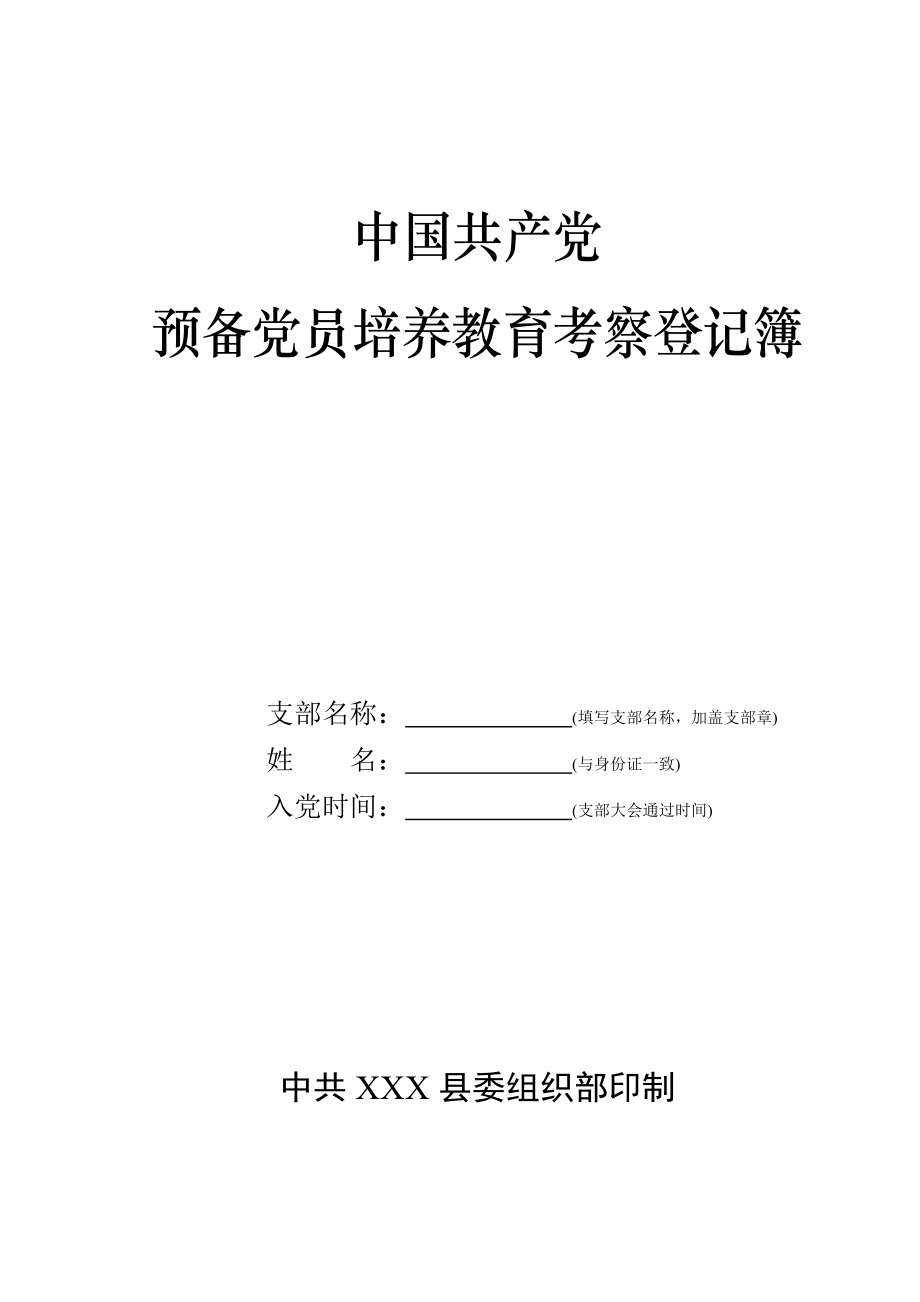 中国共产党

预备党员培养教育考察登记簿

支部名称：______________(填写支部名称，加盖支部章)

姓　　名：______________(与身份证一致)

入党时间：______________(支部大会通过时间)

中共 XXX 县委组织部印制